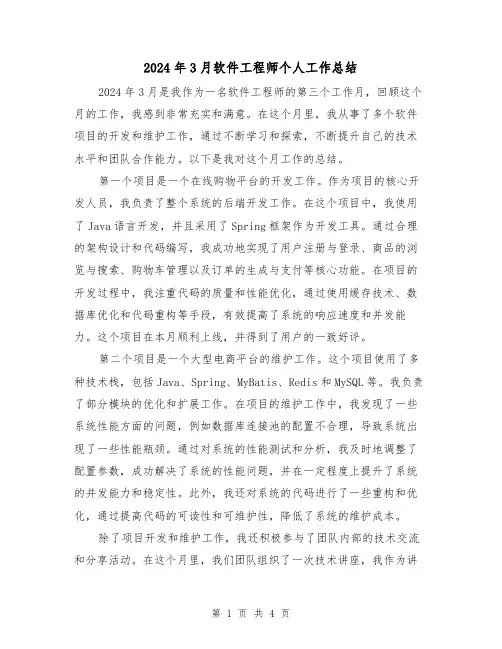 2024年3月软件工程师个人工作总结

2024年3月是我作为一名软件工程师的第三个工作月，回顾这个月的工作，我感到非常充实和满意。在这个月里，我从事了多个软件项目的开发和维护工作，通过不断学习和探索，不断提升自己的技术水平和团队合作能力。以下是我对这个月工作的总结。

第一个项目是一个在线购物平台的开发工作。作为项目的核心开发人员，我负责了整个系统的后端开发工作。在这个项目中，我使用了Java语言开发，并且采用了Spring框架作为开发工具。通过合理的架构设计和代码编写，我成功地实现了用户注册与登录、商品的浏览与搜索、购物车管理以及订单的生成与支付等核心功能。在项目的开发过程中，我注重代码的质量和性能优化，通过使用缓存技术、数据库优化和代码重构等手段，有效提高了系统的响应速度和并发能力。这个项目在本月顺利上线，并得到了用户的一致好评。

第二个项目是一个大型电商平台的维护工作。这个项目使用了多种技术栈，包括Java、Spring、MyBatis、Redis和MySQL等。我负责了部分模块的优化和扩展工作。在项目的维护工作中，我发现了一些系统性能方面的问题，例如数据库连接池的配置不合理，导致系统出现了一些性能瓶颈。通过对系统的性能测试和分析，我及时地调整了配置参数，成功解决了系统的性能问题，并在一定程度上提升了系统的并发能力和稳定性。此外，我还对系统的代码进行了一些重构和优化，通过提高代码的可读性和可维护性，降低了系统的维护成本。

除了项目开发和维护工作，我还积极参与了团队内部的技术交流和分享活动。在这个月里，我们团队组织了一次技术讲座，我作为讲

第 1 页 共 4 页